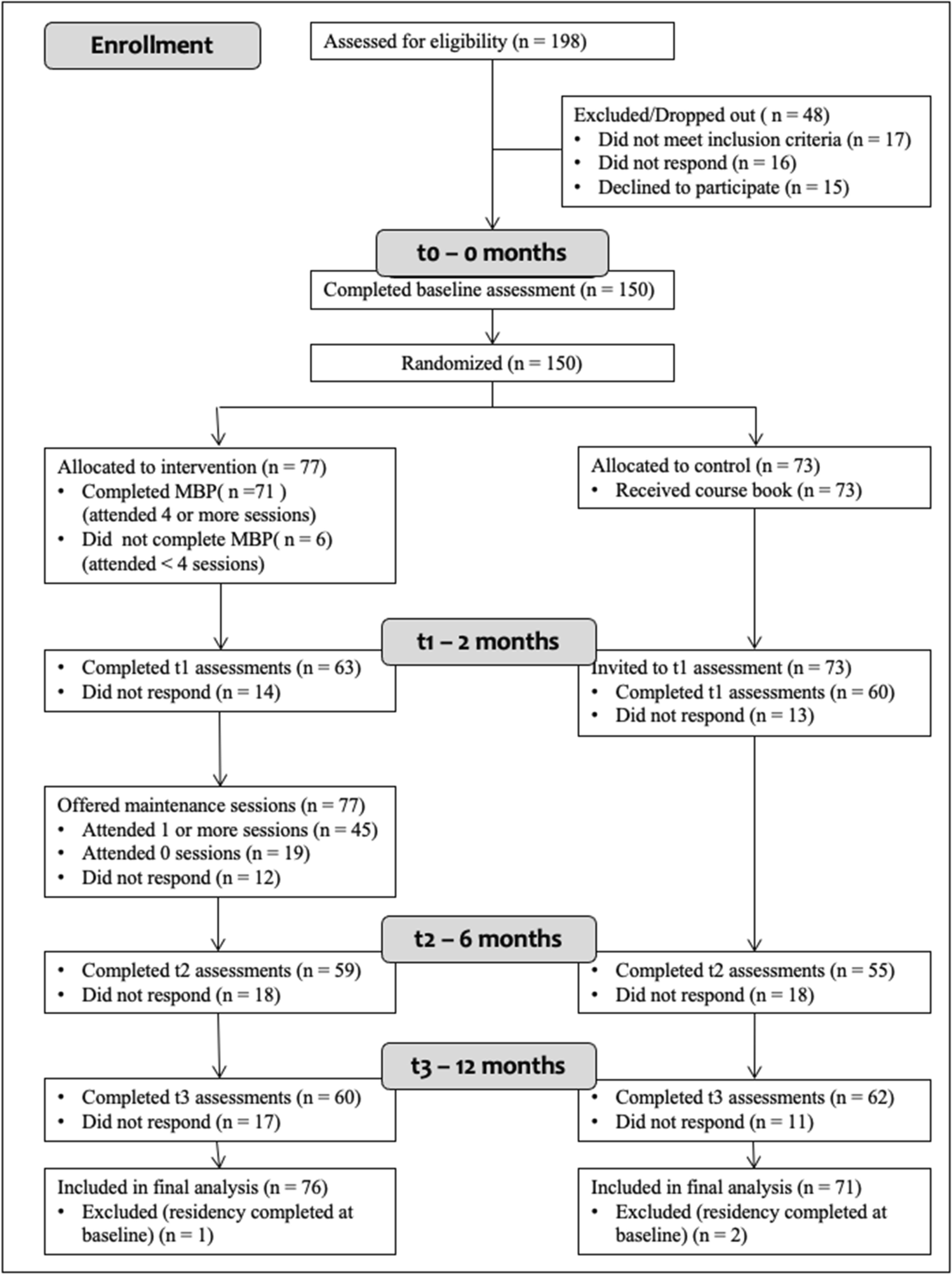 Enrollment

Assessed for eligibility (n = 198)

Excluded/Dropped out ( n = 48)
• Did not meet inclusion criteria (n = 17)
• Did not respond (n = 16)
• Declined to participate (n = 15)

t0 – 0 months

Completed baseline assessment (n = 150)

Randomized (n = 150)

Allocated to intervention (n = 77)
• Completed MBP( n =71 ) (attended 4 or more sessions)
• Did not complete MBP( n = 6) (attended < 4 sessions)

Allocated to control (n = 73)
• Received course book (n = 73)

t1 – 2 months

• Completed t1 assessments (n = 63)
• Did not respond (n = 14)

Invited to t1 assessment (n = 73)
• Completed t1 assessments (n = 60)
• Did not respond (n = 13)

Offered maintenance sessions (n = 77)
• Attended 1 or more sessions (n = 45)
• Attended 0 sessions (n = 19)
• Did not respond (n = 12)

t2 – 6 months

• Completed t2 assessments (n = 59)
• Did not respond (n = 18)

• Completed t2 assessments (n = 55)
• Did not respond (n = 18)

t3 – 12 months

• Completed t3 assessments (n = 60)
• Did not respond (n = 17)

• Completed t3 assessments (n = 62)
• Did not respond (n = 11)

Included in final analysis (n = 76)
• Excluded (residency completed at baseline) (n = 1)

Included in final analysis (n = 71)
• Excluded (residency completed at baseline) (n = 2)